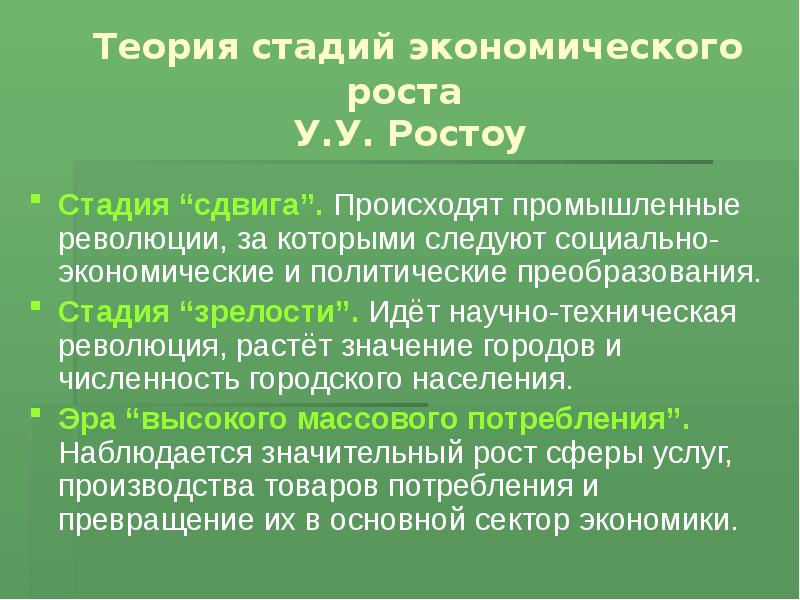 Теория стадий экономического роста
У.У. Ростоу

Стадия “сдвига”. Происходят промышленные революции, за которыми следуют социально-экономические и политические преобразования.

Стадия “зрелости”. Идёт научно-техническая революция, растёт значение городов и численность городского населения.

Эра “высокого массового потребления”. Наблюдается значительный рост сферы услуг, производства товаров потребления и превращение их в основной сектор экономики.